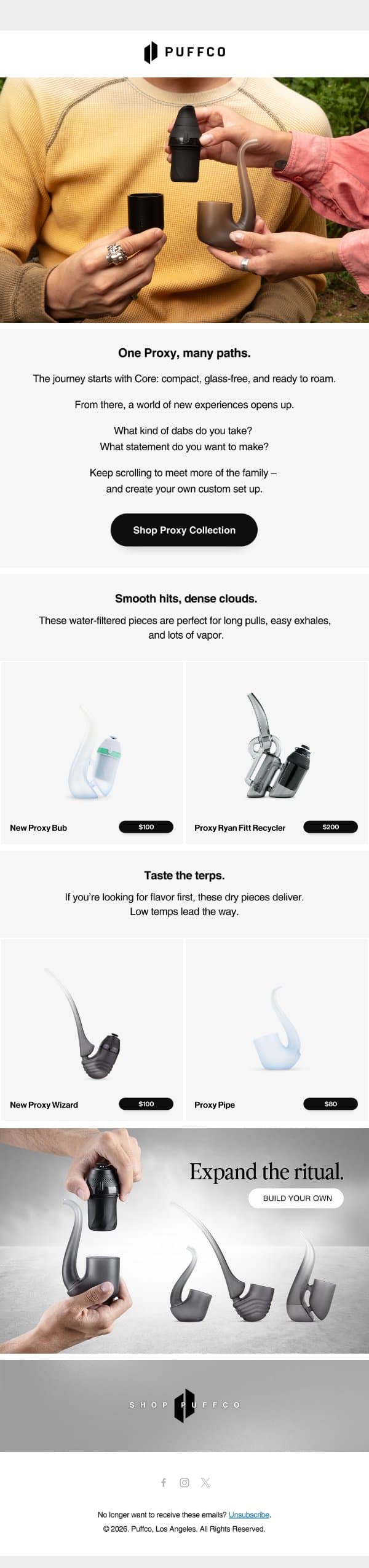 PUFFCO

One Proxy, many paths.

The journey starts with Core: compact, glass-free, and ready to roam.

From there, a world of new experiences opens up.

What kind of dabs do you take?
What statement do you want to make?

Keep scrolling to meet more of the family –
and create your own custom set up.

Shop Proxy Collection

Smooth hits, dense clouds.

These water-filtered pieces are perfect for long pulls, easy exhales, and lots of vapor.

New Proxy Bub $100

Proxy Ryan Fitt Recycler $200

Taste the terps.

If you're looking for flavor first, these dry pieces deliver.
Low temps lead the way.

New Proxy Wizard $100

Proxy Pipe $80

Expand the ritual.

BUILD YOUR OWN

SHOP PUFFCO

No longer want to receive these emails? Unsubscribe.
© 2026. Puffco, Los Angeles. All Rights Reserved.